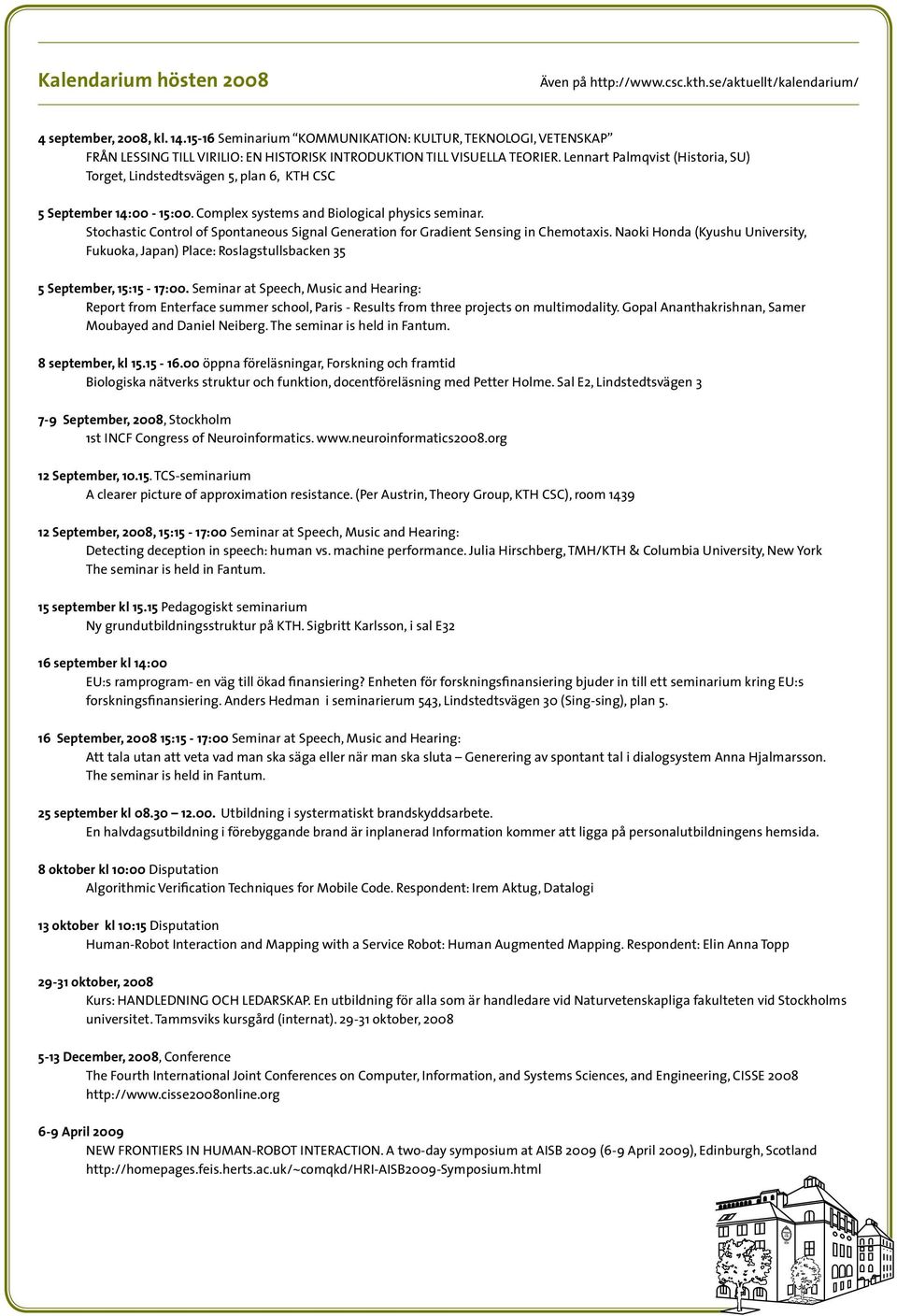 Kalendarium hösten 2008

Även på http://www.csc.kth.se/aktuellt/kalendarium/

4 september, 2008, kl. 14.15-16 Seminarium "KOMMUNIKATION: KULTUR, TEKNOLOGI, VETENSKAP" FRÅN LESSING TILL VIRILIO: EN HISTORISK INTRODUKTION TILL VISUELLA TEORIER. Lennart Palmqvist (Historia, SU) Torget, Lindstedtsvägen 5, plan 6, KTH CSC

5 September 14:00 - 15:00. Complex systems and Biological physics seminar. Stochastic Control of Spontaneous Signal Generation for Gradient Sensing in Chemotaxis. Naoki Honda (Kyushu University, Fukuoka, Japan) Place: Roslagstullsbacken 35

5 September, 15:15 - 17:00. Seminar at Speech, Music and Hearing: Report from Enterface summer school, Paris - Results from three projects on multimodality. Gopal Ananthakrishnan, Samer Moubayed and Daniel Neiberg. The seminar is held in Fantum.

8 september, kl 15.15 - 16.00 öppna föreläsningar, Forskning och framtid Biologiska nätverks struktur och funktion, docentföreläsning med Petter Holme. Sal E2, Lindstedtsvägen 3

7-9 September, 2008, Stockholm 1st INCF Congress of Neuroinformatics. www.neuroinformatics2008.org

12 September, 10.15. TCS-seminarium A clearer picture of approximation resistance. (Per Austrin, Theory Group, KTH CSC), room 1439

12 September, 2008, 15:15 - 17:00 Seminar at Speech, Music and Hearing: Detecting deception in speech: human vs. machine performance. Julia Hirschberg, TMH/KTH & Columbia University, New York The seminar is held in Fantum.

15 september kl 15.15 Pedagogiskt seminarium Ny grundutbildningsstruktur på KTH. Sigbritt Karlsson, i sal E32

16 september kl 14:00 EU:s ramprogram- en väg till ökad finansiering? Enheten för forskningsfinansiering bjuder in till ett seminarium kring EU:s forskningsfinansiering. Anders Hedman i seminarierum 543, Lindstedtsvägen 30 (Sing-sing), plan 5.

16 September, 2008 15:15 - 17:00 Seminar at Speech, Music and Hearing: Att tala utan att veta vad man ska säga eller när man ska sluta – Generering av spontant tal i dialogsystem Anna Hjalmarsson. The seminar is held in Fantum.

25 september kl 08.30 – 12.00. Utbildning i systermatiskt brandskyddsarbete. En halvdagsutbildning i förebyggande brand är inplanerad Information kommer att ligga på personalutbildningens hemsida.

8 oktober kl 10:00 Disputation Algorithmic Verification Techniques for Mobile Code. Respondent: Irem Aktug, Datalogi

13 oktober kl 10:15 Disputation Human-Robot Interaction and Mapping with a Service Robot: Human Augmented Mapping. Respondent: Elin Anna Topp

29-31 oktober, 2008 Kurs: HANDLEDNING OCH LEDARSKAP. En utbildning för alla som är handledare vid Naturvetenskapliga fakulteten vid Stockholms universitet. Tammsviks kursgård (internat). 29-31 oktober, 2008

5-13 December, 2008, Conference The Fourth International Joint Conferences on Computer, Information, and Systems Sciences, and Engineering, CISSE 2008 http://www.cisse2008online.org

6-9 April 2009 NEW FRONTIERS IN HUMAN-ROBOT INTERACTION. A two-day symposium at AISB 2009 (6-9 April 2009), Edinburgh, Scotland http://homepages.feis.herts.ac.uk/~comqkd/HRI-AISB2009-Symposium.html